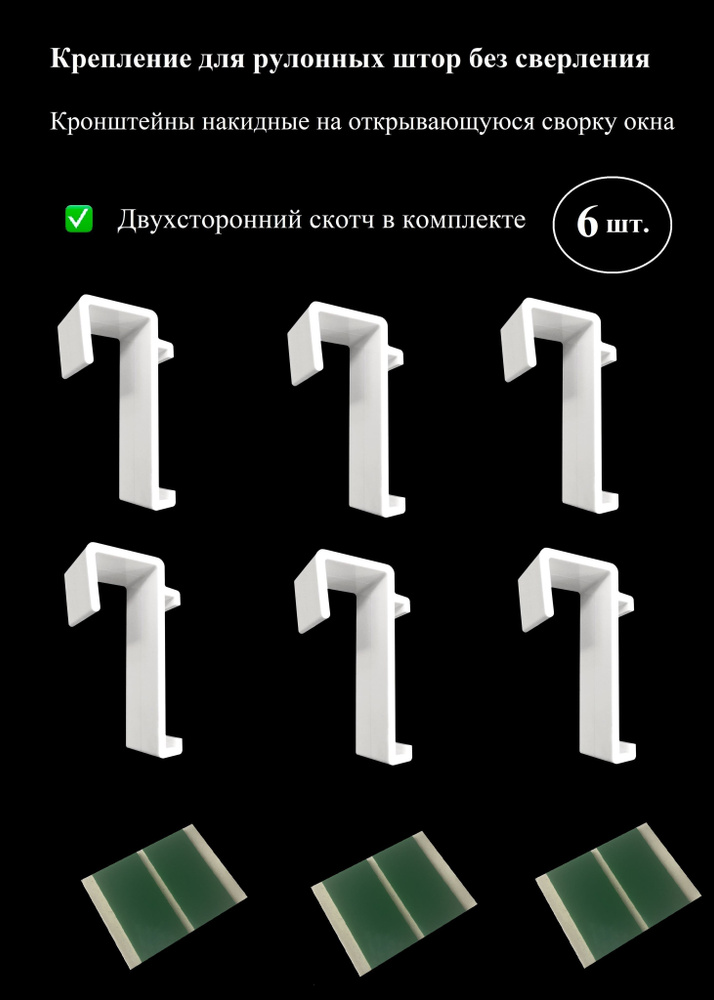 Крепление для рулонных штор без сверления

Кронштейны накидные на открывающуюся сворку окна

✅ Двухсторонний скотч в комплекте

6 шт.